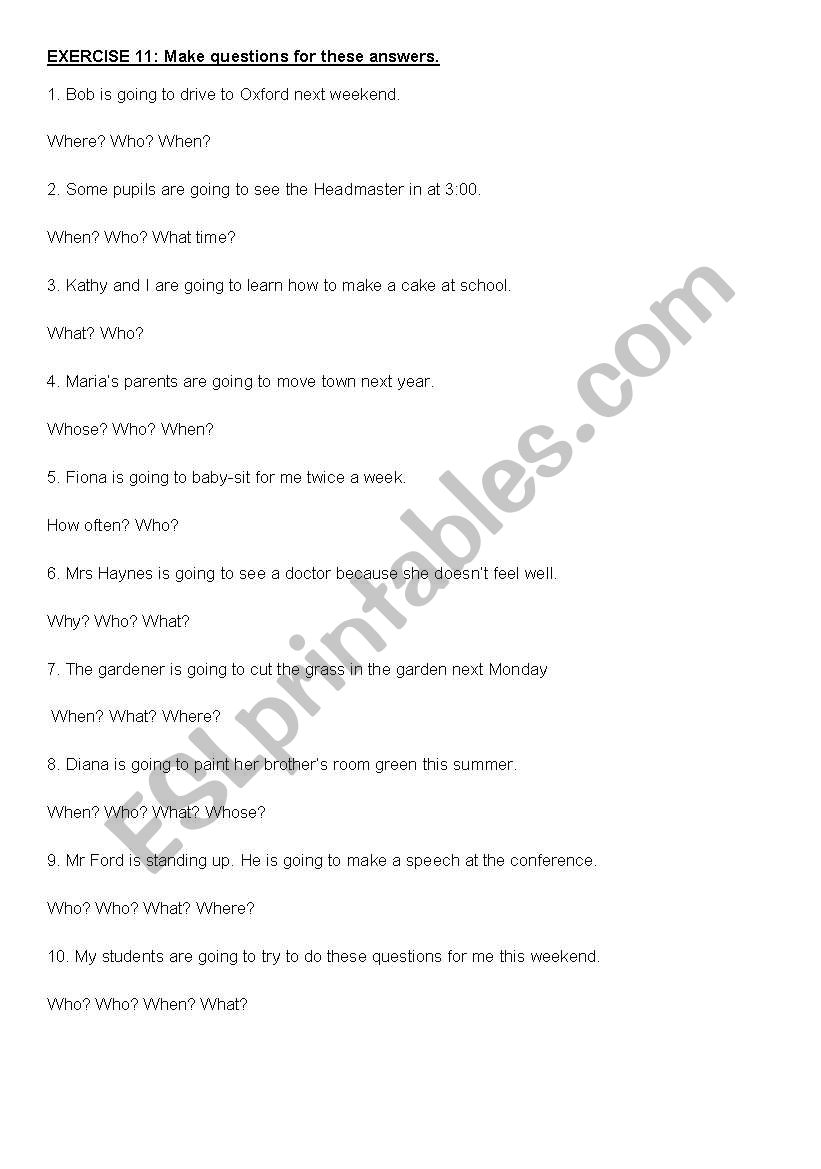 EXERCISE 11: Make questions for these answers.

1. Bob is going to drive to Oxford next weekend.

Where? Who? When?

2. Some pupils are going to see the Headmaster in at 3:00.

When? Who? What time?

3. Kathy and I are going to learn how to make a cake at school.

What? Who?

4. Maria's parents are going to move town next year.

Whose? Who? When?

5. Fiona is going to baby-sit for me twice a week.

How often? Who?

6. Mrs Haynes is going to see a doctor because she doesn't feel well.

Why? Who? What?

7. The gardener is going to cut the grass in the garden next Monday

When? What? Where?

8. Diana is going to paint her brother's room green this summer.

When? Who? What? Whose?

9. Mr Ford is standing up. He is going to make a speech at the conference.

Who? Who? What? Where?

10. My students are going to try to do these questions for me this weekend.

Who? Who? When? What?

ESLprintables.com